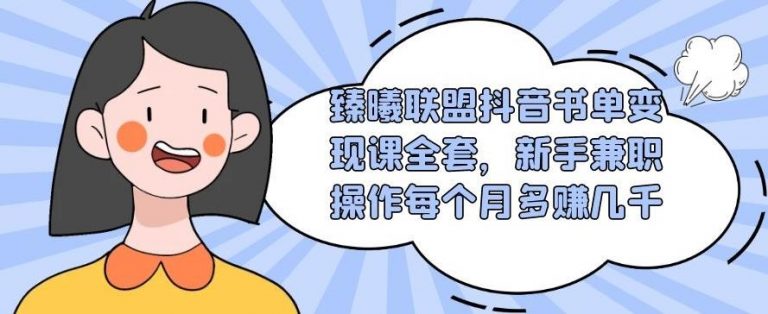 臻曦联盟抖音书单变现课全套，新手兼职操作每个月多赚几千